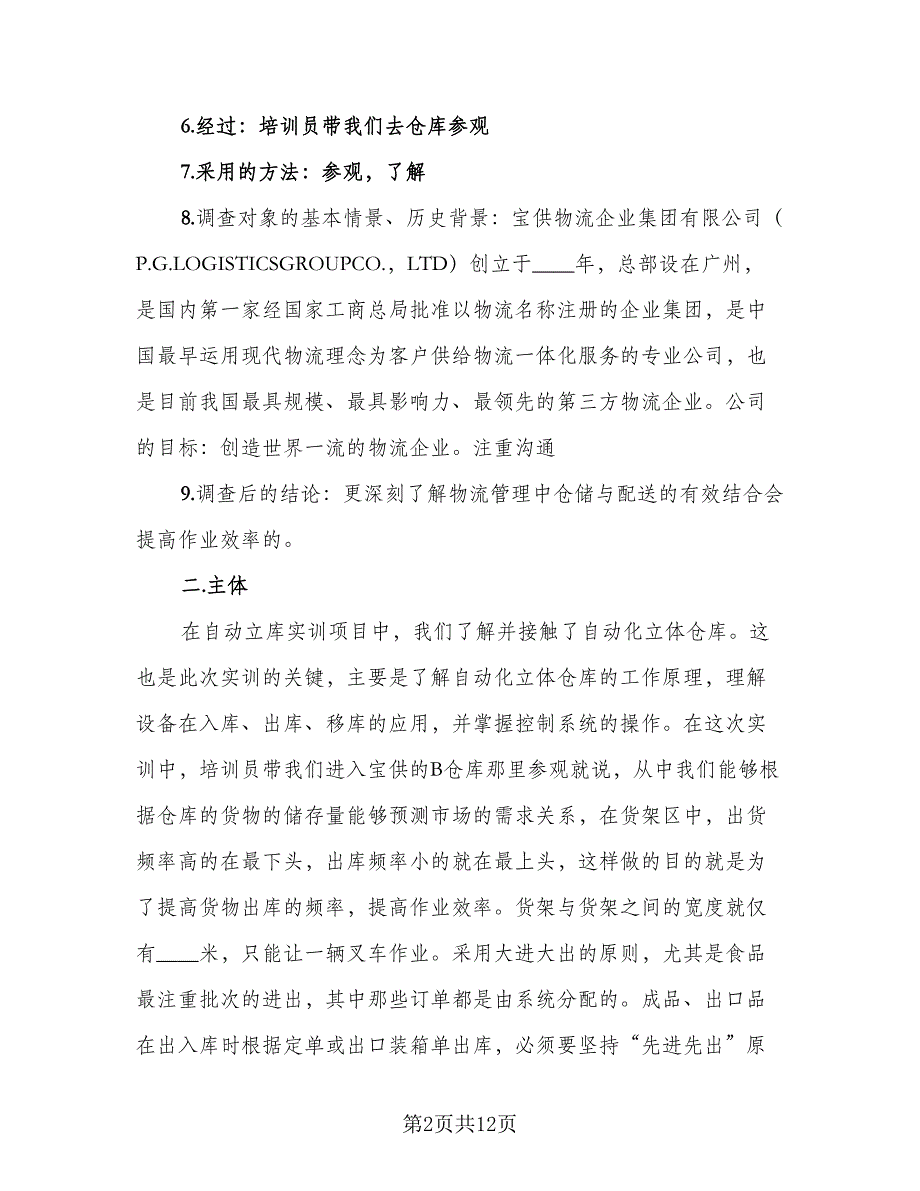 6.经过：培训员带我们去仓库参观

7.采用的方法：参观，了解

8.调查对象的基本情景、历史背景：宝供物流企业集团有限公司（P.G.LOGISTICSGROUPCO.，LTD）创立于____年，总部设在广州，是国内第一家经国家工商总局批准以物流名称注册的企业集团，是中国最早运用现代物流理念为客户供给物流一体化服务的专业公司，也是目前我国最具规模、最具影响力、最领先的第三方物流企业。公司的目标：创造世界一流的物流企业。注重沟通

9.调查后的结论：更深刻了解物流管理中仓储与配送的有效结合会提高作业效率的。

二.主体

在自动立库实训项目中，我们了解并接触了自动化立体仓库。这也是此次实训的关键，主要是了解自动化立体仓库的工作原理，理解设备在入库、出库、移库的应用，并掌握控制系统的操作。在这次实训中，培训员带我们进入宝供的B仓库那里参观就说，从中我们能够根据仓库的货物的储存量能够预测市场的需求关系，在货架区中，出货频率高的在最下头，出库频率小的就在最上头，这样做的目的就是为了提高货物出库的频率，提高作业效率。货架与货架之间的宽度就仅有____米，只能让一辆叉车作业。采用大进大出的原则，尤其是食品最注重批次的进出，其中那些订单都是由系统分配的。成品、出口品在出入库时根据定单或出口装箱单出库，必须要坚持“先进先出”原

第2页共12页